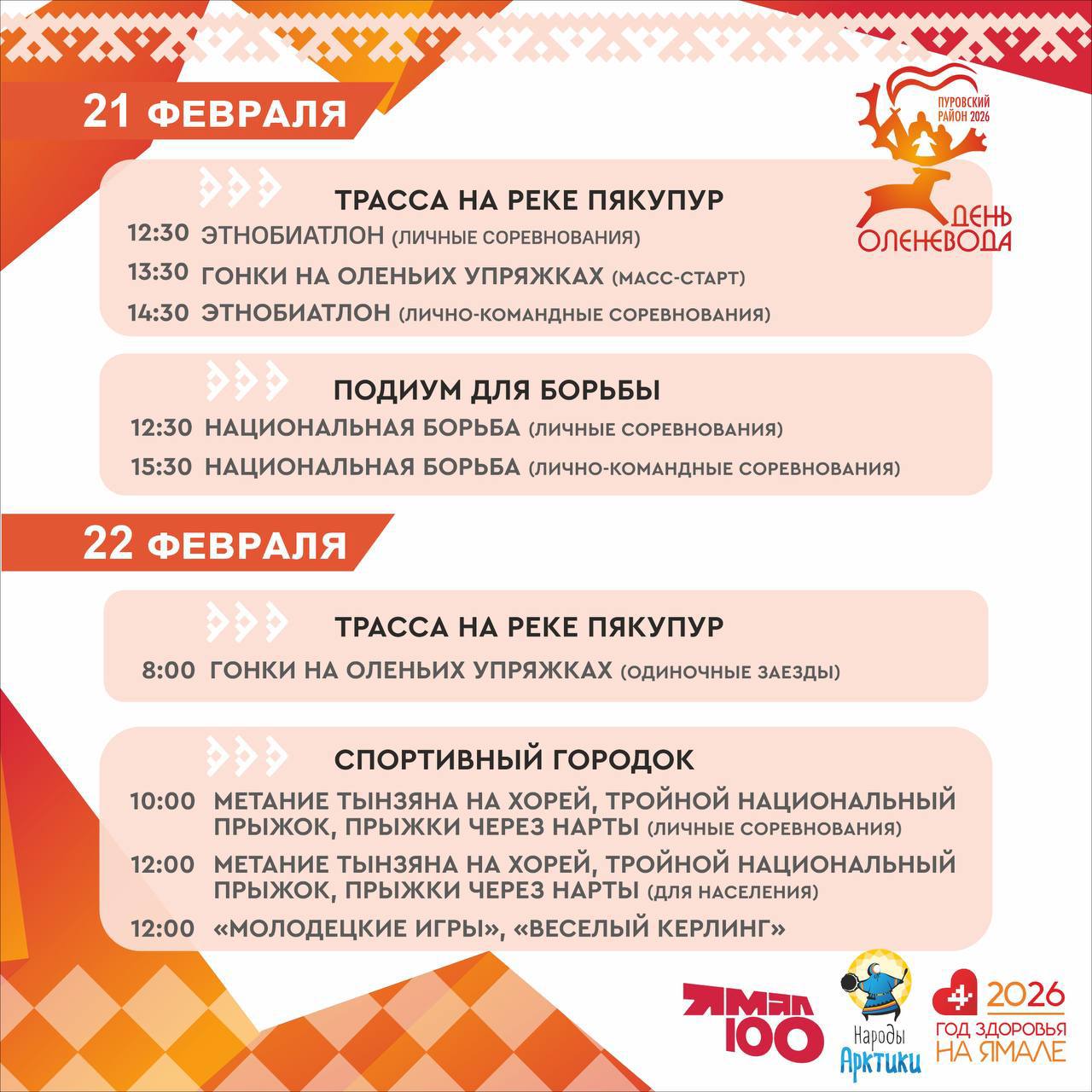 21 ФЕВРАЛЯ

ПУРОВСКИЙ РАЙОН 2026
ДЕНЬ ОЛЕНЕВОДА

ТРАССА НА РЕКЕ ПЯКУПУР
12:30 ЭТНОБИАТЛОН (ЛИЧНЫЕ СОРЕВНОВАНИЯ)
13:30 ГОНКИ НА ОЛЕНЬИХ УПРЯЖКАХ (МАСС-СТАРТ)
14:30 ЭТНОБИАТЛОН (ЛИЧНО-КОМАНДНЫЕ СОРЕВНОВАНИЯ)

ПОДИУМ ДЛЯ БОРЬБЫ
12:30 НАЦИОНАЛЬНАЯ БОРЬБА (ЛИЧНЫЕ СОРЕВНОВАНИЯ)
15:30 НАЦИОНАЛЬНАЯ БОРЬБА (ЛИЧНО-КОМАНДНЫЕ СОРЕВНОВАНИЯ)

22 ФЕВРАЛЯ

ТРАССА НА РЕКЕ ПЯКУПУР
8:00 ГОНКИ НА ОЛЕНЬИХ УПРЯЖКАХ (ОДИНОЧНЫЕ ЗАЕЗДЫ)

СПОРТИВНЫЙ ГОРОДОК
10:00 МЕТАНИЕ ТЫНЗЯНА НА ХОРЕЙ, ТРОЙНОЙ НАЦИОНАЛЬНЫЙ ПРЫЖОК, ПРЫЖКИ ЧЕРЕЗ НАРТЫ (ЛИЧНЫЕ СОРЕВНОВАНИЯ)
12:00 МЕТАНИЕ ТЫНЗЯНА НА ХОРЕЙ, ТРОЙНОЙ НАЦИОНАЛЬНЫЙ ПРЫЖОК, ПРЫЖКИ ЧЕРЕЗ НАРТЫ (ДЛЯ НАСЕЛЕНИЯ)
12:00 «МОЛОДЕЦКИЕ ИГРЫ», «ВЕСЕЛЫЙ КЕРЛИНГ»

ЯМАЛ 100
Народы Арктики
2026 ГОД ЗДОРОВЬЯ НА ЯМАЛЕ